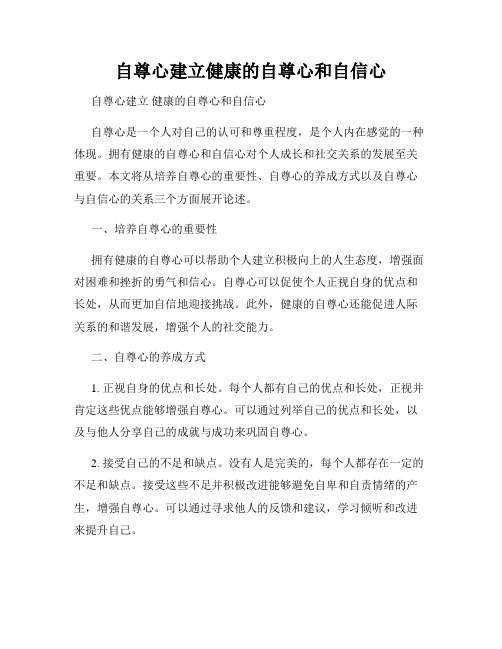 自尊心建立健康的自尊心和自信心

自尊心建立 健康的自尊心和自信心

自尊心是一个人对自己的认可和尊重程度，是个人内在感觉的一种体现。拥有健康的自尊心和自信心对个人成长和社交关系的发展至关重要。本文将从培养自尊心的重要性、自尊心的养成方式以及自尊心与自信心的关系三个方面展开论述。

一、培养自尊心的重要性

拥有健康的自尊心可以帮助个人建立积极向上的人生态度，增强面对困难和挫折的勇气和信心。自尊心可以促使个人正视自身的优点和长处，从而更加自信地迎接挑战。此外，健康的自尊心还能促进人际关系的和谐发展，增强个人的社交能力。

二、自尊心的养成方式

1. 正视自身的优点和长处。每个人都有自己的优点和长处，正视并肯定这些优点能够增强自尊心。可以通过列举自己的优点和长处，以及与他人分享自己的成就与成功来巩固自尊心。

2. 接受自己的不足和缺点。没有人是完美的，每个人都存在一定的不足和缺点。接受这些不足并积极改进能够避免自卑和自责情绪的产生，增强自尊心。可以通过寻求他人的反馈和建议，学习倾听和改进来提升自己。